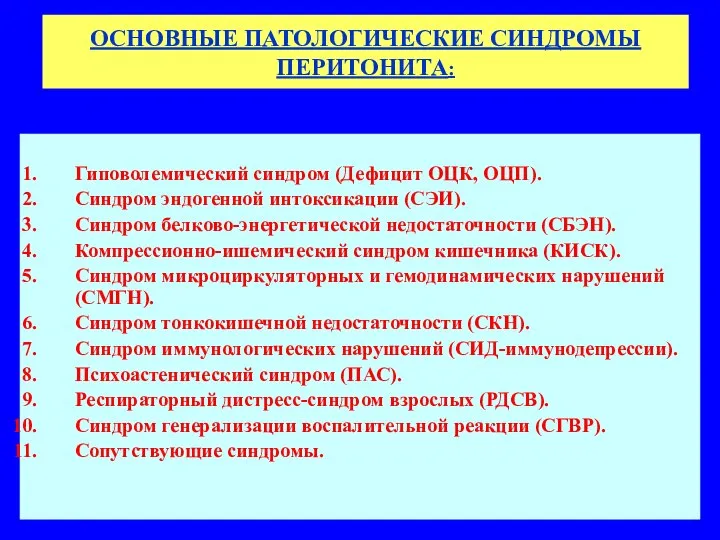 ОСНОВНЫЕ ПАТОЛОГИЧЕСКИЕ СИНДРОМЫ ПЕРИТОНИТА:

1. Гиповолемический синдром (Дефицит ОЦК, ОЦП).
2. Синдром эндогенной интоксикации (СЭИ).
3. Синдром белково-энергетической недостаточности (СБЭН).
4. Компрессионно-ишемический синдром кишечника (КИСК).
5. Синдром микроциркуляторных и гемодинамических нарушений (СМГН).
6. Синдром тонкокишечной недостаточности (СКН).
7. Синдром иммунологических нарушений (СИД-иммунодепрессии).
8. Психоастенический синдром (ПАС).
9. Респираторный дистресс-синдром взрослых (РДСВ).
10. Синдром генерализации воспалительной реакции (СГВР).
11. Сопутствующие синдромы.